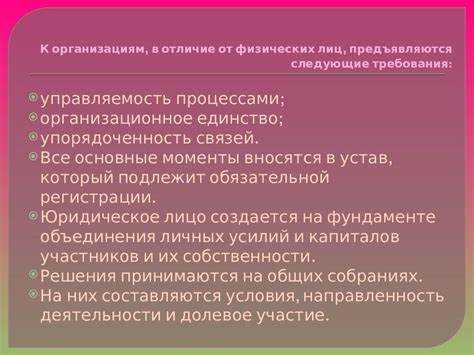 К организациям, в отличие от физических лиц, предъявляются следующие требования:

управляемость процессами;
организационное единство;
упорядоченность связей.
Все основные моменты вносятся в устав, который подлежит обязательной регистрации.
Юридическое лицо создается на фундаменте объединения личных усилий и капиталов участников и их собственности.
Решения принимаются на общих собраниях.
На них составляются условия, направленность деятельности и долевое участие.